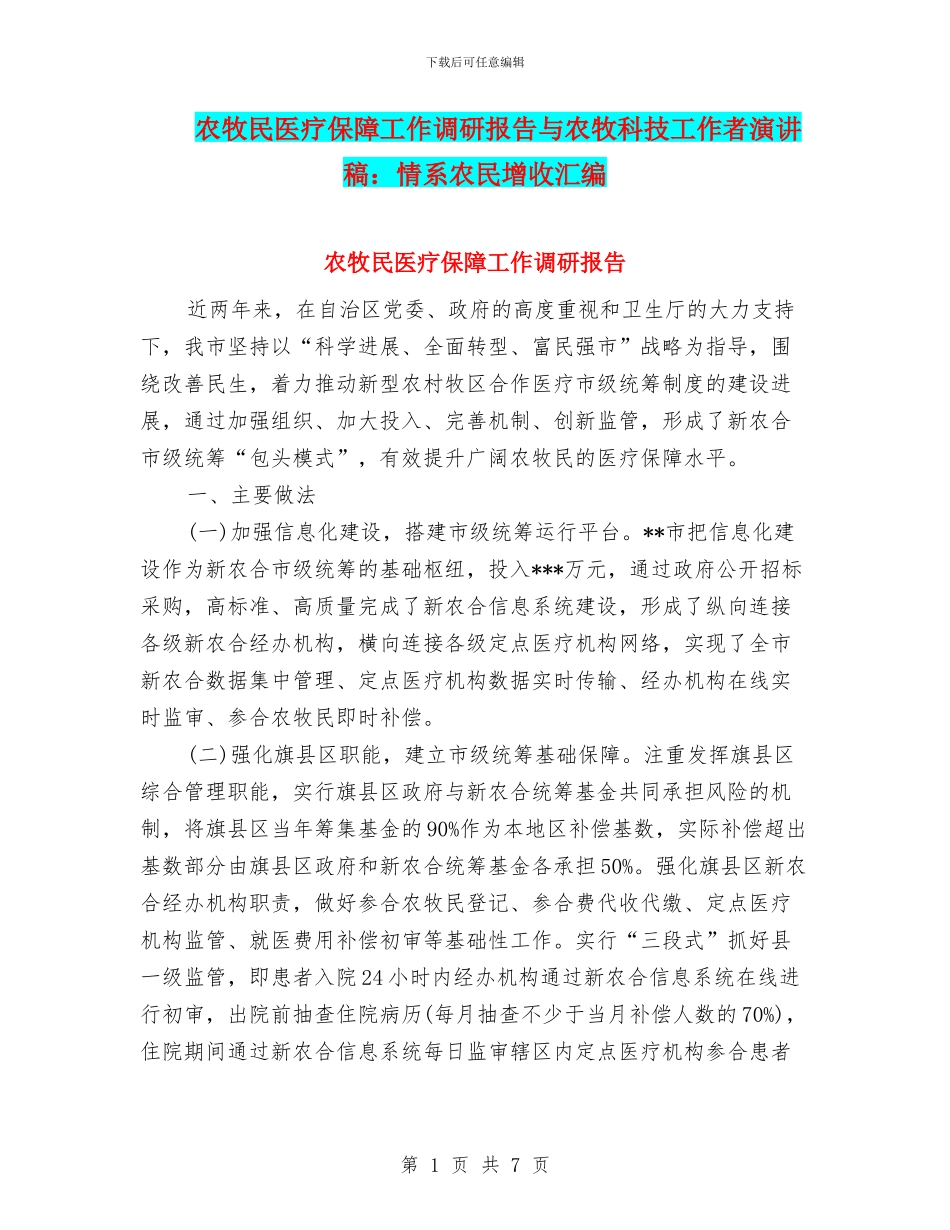 下载后可任意编辑

农牧民医疗保障工作调研报告与农牧科技工作者演讲稿：情系农民增收汇编

农牧民医疗保障工作调研报告

近两年来，在自治区党委、政府的高度重视和卫生厅的大力支持下，我市坚持以“科学进展、全面转型、富民强市”战略为指导，围绕改善民生，着力推动新型农村牧区合作医疗市级统筹制度的建设进展，通过加强组织、加大投入、完善机制、创新监管，形成了新农合市级统筹“包头模式”，有效提升广阔农牧民的医疗保障水平。

一、主要做法

(一)加强信息化建设，搭建市级统筹运行平台。**市把信息化建设作为新农合市级统筹的基础枢纽，投入***万元，通过政府公开招标采购，高标准、高质量完成了新农合信息系统建设，形成了纵向连接各级新农合经办机构，横向连接各级定点医疗机构网络，实现了全市新农合数据集中管理、定点医疗机构数据实时传输、经办机构在线实时监审、参合农牧民即时补偿。

(二)强化旗县区职能，建立市级统筹基础保障。注重发挥旗县区综合管理职能，实行旗县区政府与新农合统筹基金共同承担风险的机制，将旗县区当年筹集基金的90%作为本地区补偿基数，实际补偿超出基数部分由旗县区政府和新农合统筹基金各承担50%。强化旗县区新农合经办机构职责，做好参合农牧民登记、参合费代收代缴、定点医疗机构监管、就医费用补偿初审等基础性工作。实行“三段式”抓好县一级监管，即患者入院24小时内经办机构通过新农合信息系统在线进行初审，出院前抽查住院病历(每月抽查不少于当月补偿人数的70%)，住院期间通过新农合信息系统每日监审辖区内定点医疗机构参合患者

第 1 页 共 7 页